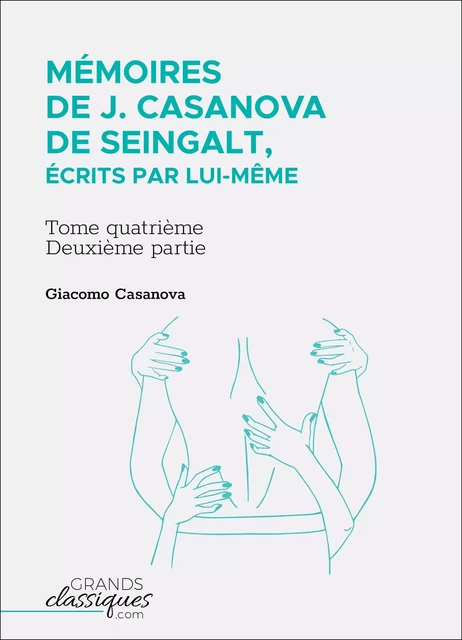 MÉMOIRES DE J. CASANOVA DE SEINGALT, ÉCRITS PAR LUI-MÊME

Tome quatrième
Deuxième partie

Giacomo Casanova

GRANDS
classiques
.com